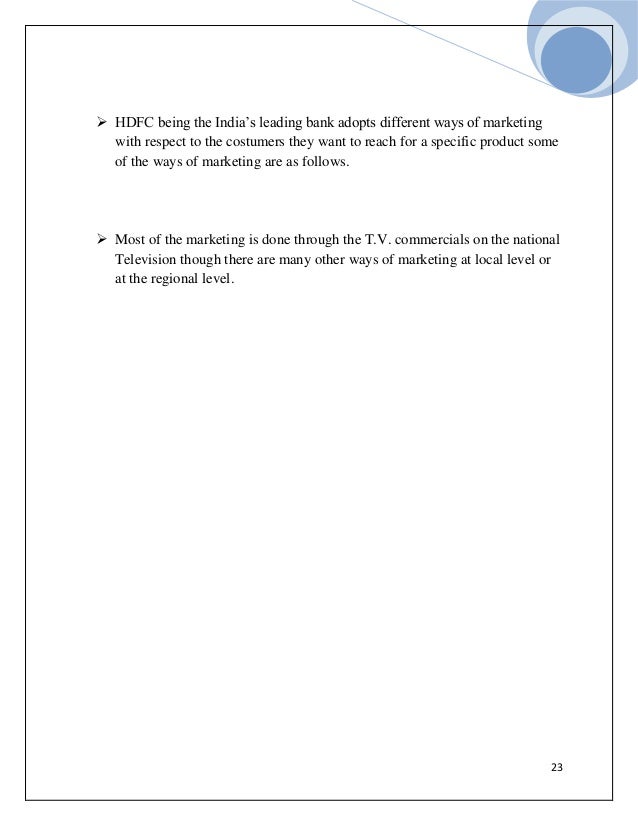 ➢ HDFC being the India's leading bank adopts different ways of marketing with respect to the costumers they want to reach for a specific product some of the ways of marketing are as follows.

➢ Most of the marketing is done through the T.V. commercials on the national Television though there are many other ways of marketing at local level or at the regional level.

23